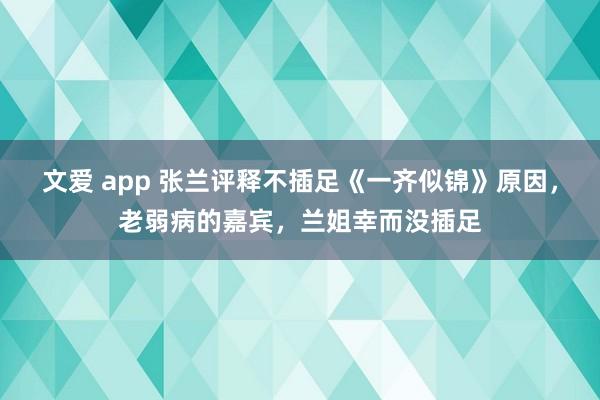 文爱 app 张兰评释不插足《一齐似锦》原因，老弱病的嘉宾，兰姐幸而没插足